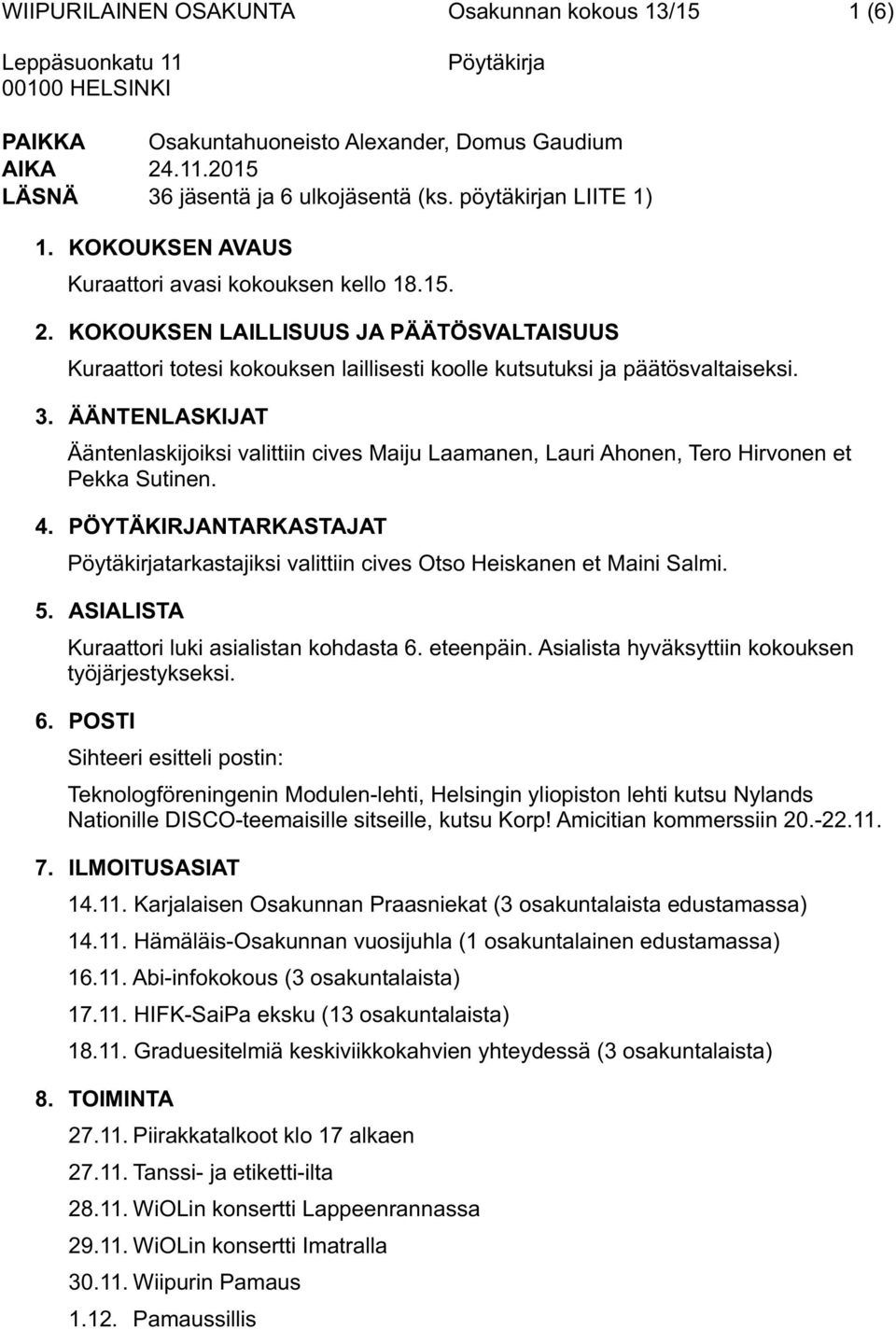 WIIPURILAINEN OSAKUNTA Osakunnan kokous 13/15 1 (6)
Leppäsuonkatu 11 Pöytäkirja
00100 HELSINKI

PAIKKA Osakuntahuoneisto Alexander, Domus Gaudium
AIKA 24.11.2015
LÄSNÄ 36 jäsentä ja 6 ulkojäsentä (ks. pöytäkirjan LIITE 1)

1. KOKOUKSEN AVAUS

Kuraattori avasi kokouksen kello 18.15.

2. KOKOUKSEN LAILLISUUS JA PÄÄTÖSVALTAISUUS

Kuraattori totesi kokouksen laillisesti koolle kutsutuksi ja päätösvaltaiseksi.

3. ÄÄNTENLASKIJAT

Ääntenlaskijoiksi valittiin cives Maiju Laamanen, Lauri Ahonen, Tero Hirvonen et Pekka Sutinen.

4. PÖYTÄKIRJANTARKASTAJAT

Pöytäkirjatarkastajiksi valittiin cives Otso Heiskanen et Maini Salmi.

5. ASIALISTA

Kuraattori luki asialistan kohdasta 6. eteenpäin. Asialista hyväksyttiin kokouksen työjärjestykseksi.

6. POSTI

Sihteeri esitteli postin:

Teknologföreningenin Modulen-lehti, Helsingin yliopiston lehti kutsu Nylands Nationille DISCO-teemaisille sitseille, kutsu Korp! Amicitian kommerssiin 20.-22.11.

7. ILMOITUSASIAT

14.11. Karjalaisen Osakunnan Praasniekat (3 osakuntalaista edustamassa)

14.11. Hämäläis-Osakunnan vuosijuhla (1 osakuntalainen edustamassa)

16.11. Abi-infokokous (3 osakuntalaista)

17.11. HIFK-SaiPa eksku (13 osakuntalaista)

18.11. Graduesitelmiä keskiviikkokahvien yhteydessä (3 osakuntalaista)

8. TOIMINTA

27.11. Piirakkatalkoot klo 17 alkaen

27.11. Tanssi- ja etiketti-ilta

28.11. WiOLin konsertti Lappeenrannassa

29.11. WiOLin konsertti Imatralla

30.11. Wiipurin Pamaus

1.12. Pamaussillis